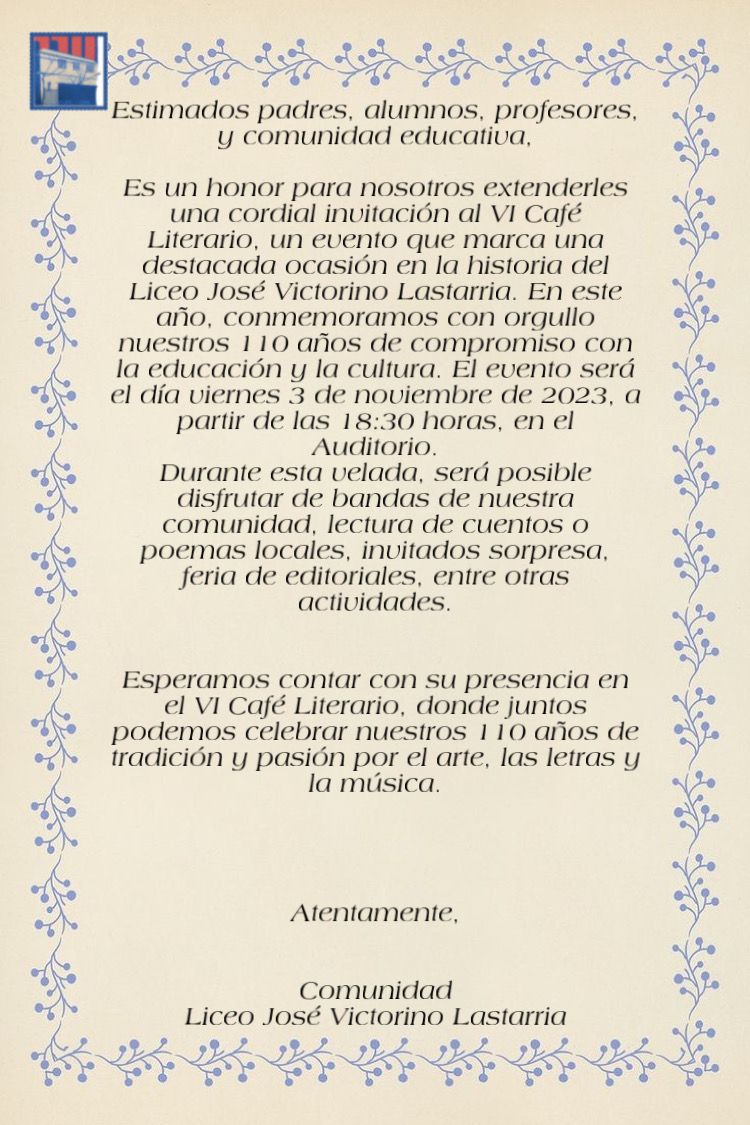 Estimados padres, alumnos, profesores, y comunidad educativa,

Es un honor para nosotros extenderles una cordial invitación al VI Café Literario, un evento que marca una destacada ocasión en la historia del Liceo José Victorino Lastarria. En este año, conmemoramos con orgullo nuestros 110 años de compromiso con la educación y la cultura. El evento será el día viernes 3 de noviembre de 2023, a partir de las 18:30 horas, en el Auditorio.
Durante esta velada, será posible disfrutar de bandas de nuestra comunidad, lectura de cuentos o poemas locales, invitados sorpresa, feria de editoriales, entre otras actividades.

Esperamos contar con su presencia en el VI Café Literario, donde juntos podemos celebrar nuestros 110 años de tradición y pasión por el arte, las letras y la música.

Atentamente,

Comunidad
Liceo José Victorino Lastarria